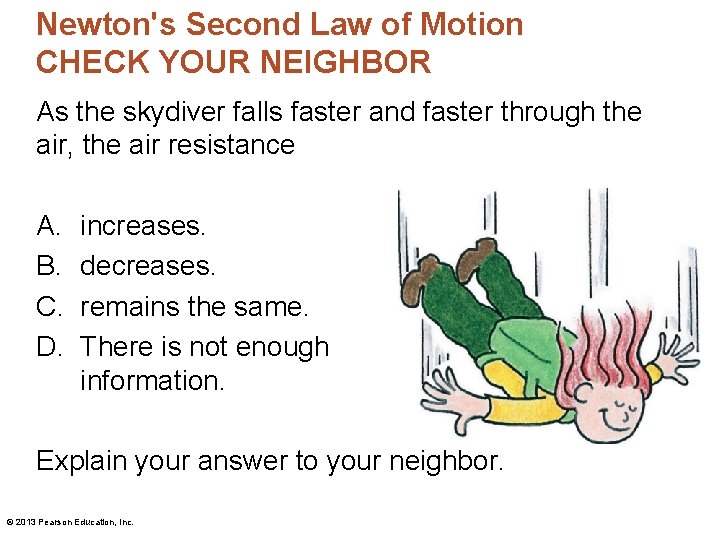 Newton's Second Law of Motion
CHECK YOUR NEIGHBOR

As the skydiver falls faster and faster through the air, the air resistance

A. increases.
B. decreases.
C. remains the same.
D. There is not enough information.

Explain your answer to your neighbor.

© 2013 Pearson Education, Inc.